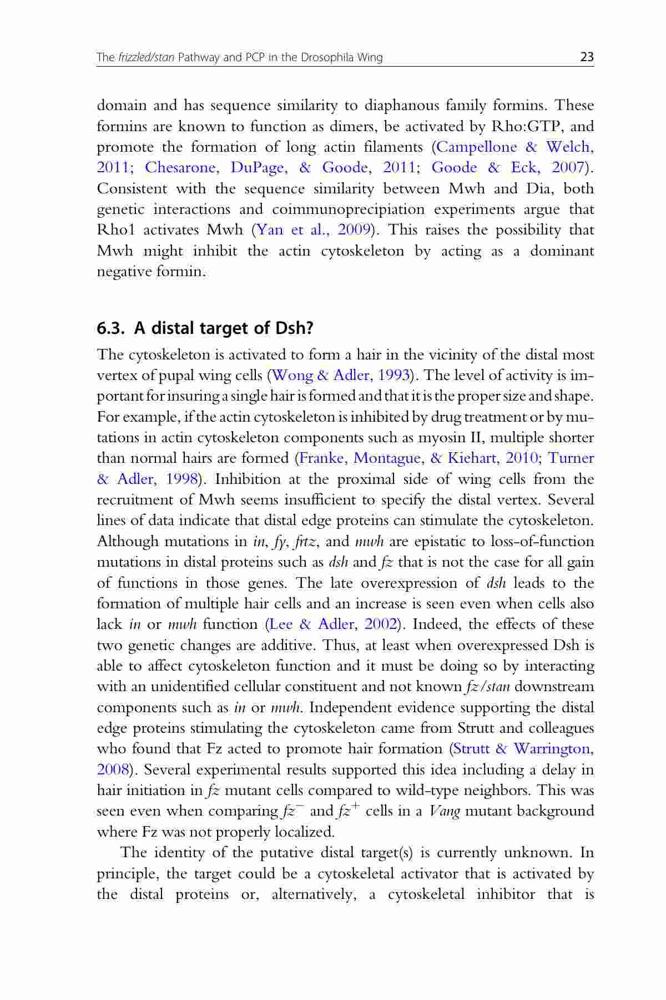 The frizzled/stan Pathway and PCP in the Drosophila Wing 23

domain and has sequence similarity to diaphanous family formins. These formins are known to function as dimers, be activated by Rho:GTP, and promote the formation of long actin filaments (Campellone & Welch, 2011; Chesarone, DuPage, & Goode, 2011; Goode & Eck, 2007). Consistent with the sequence similarity between Mwh and Dia, both genetic interactions and coimmunoprecipiation experiments argue that Rho1 activates Mwh (Yan et al., 2009). This raises the possibility that Mwh might inhibit the actin cytoskeleton by acting as a dominant negative formin.

6.3. A distal target of Dsh?

The cytoskeleton is activated to form a hair in the vicinity of the distal most vertex of pupal wing cells (Wong & Adler, 1993). The level of activity is important for insuring a single hair is formed and that it is the proper size and shape. For example, if the actin cytoskeleton is inhibited by drug treatment or by mutations in actin cytoskeleton components such as myosin II, multiple shorter than normal hairs are formed (Franke, Montague, & Kiehart, 2010; Turner & Adler, 1998). Inhibition at the proximal side of wing cells from the recruitment of Mwh seems insufficient to specify the distal vertex. Several lines of data indicate that distal edge proteins can stimulate the cytoskeleton. Although mutations in in, fy, frtz, and mwh are epistatic to loss-of-function mutations in distal proteins such as dsh and fz that is not the case for all gain of functions in those genes. The late overexpression of dsh leads to the formation of multiple hair cells and an increase is seen even when cells also lack in or mwh function (Lee & Adler, 2002). Indeed, the effects of these two genetic changes are additive. Thus, at least when overexpressed Dsh is able to affect cytoskeleton function and it must be doing so by interacting with an unidentified cellular constituent and not known fz/stan downstream components such as in or mwh. Independent evidence supporting the distal edge proteins stimulating the cytoskeleton came from Strutt and colleagues who found that Fz acted to promote hair formation (Strutt & Warrington, 2008). Several experimental results supported this idea including a delay in hair initiation in fz mutant cells compared to wild-type neighbors. This was seen even when comparing $fz^-$ and $fz^+$ cells in a Vang mutant background where Fz was not properly localized.

The identity of the putative distal target(s) is currently unknown. In principle, the target could be a cytoskeletal activator that is activated by the distal proteins or, alternatively, a cytoskeletal inhibitor that is